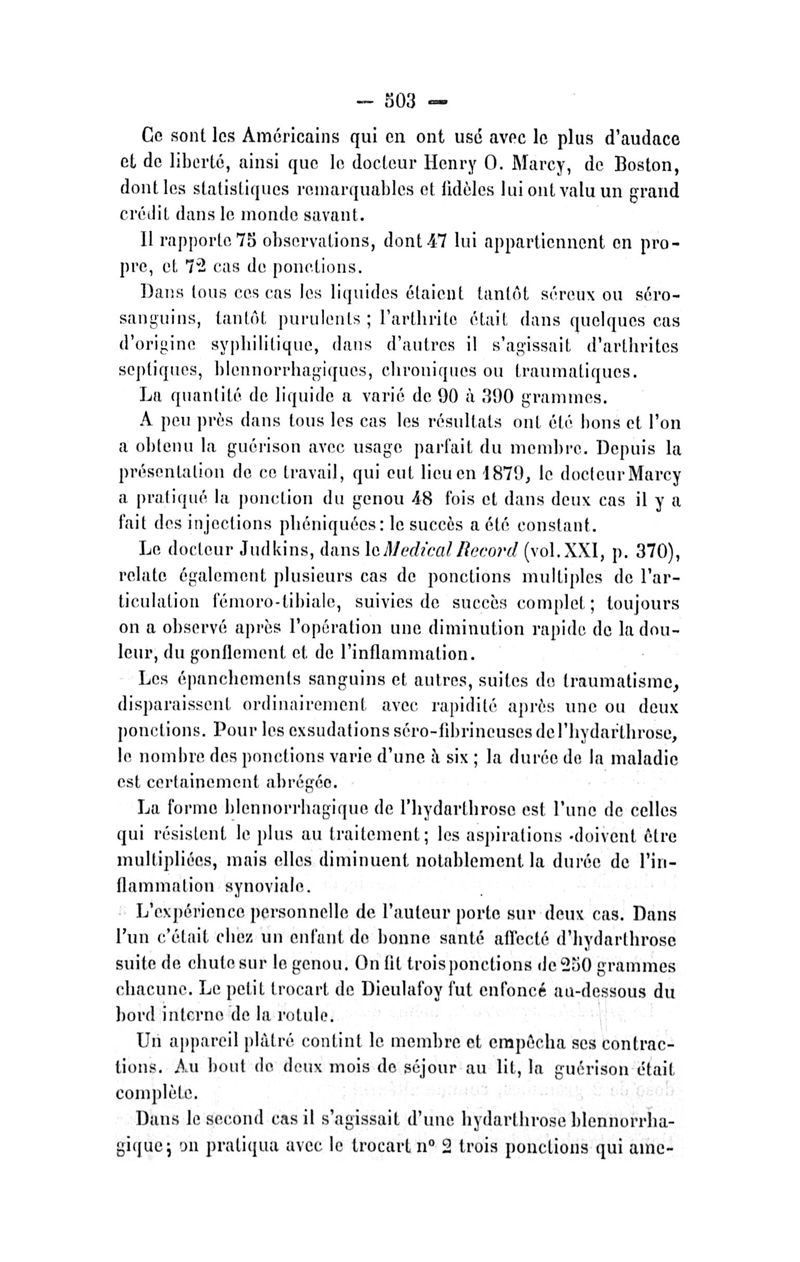 — 503 —

Ce sont les Américains qui en ont usé avec le plus d'audace et de liberté, ainsi que le docteur Henry O. Marcy, de Boston, dont les statistiques remarquables et fidèles lui ont valu un grand crédit dans le monde savant.

Il rapporte 75 observations, dont 47 lui appartiennent en propre, et 72 cas de ponctions.

Dans tous ces cas les liquides étaient tantôt séreux ou séro-sanguins, tantôt purulents ; l'arthrite était dans quelques cas d'origine syphilitique, dans d'autres il s'agissait d'arthrites septiques, blennorrhagiques, chroniques ou traumatiques.

La quantité de liquide a varié de 90 à 390 grammes.

A peu près dans tous les cas les résultats ont été bons et l'on a obtenu la guérison avec usage parfait du membre. Depuis la présentation de ce travail, qui eut lieu en 1879, le docteur Marcy a pratiqué la ponction du genou 48 fois et dans deux cas il y a fait des injections phéniquées : le succès a été constant.

Le docteur Judkins, dans le Medical Record (vol. XXI, p. 370), relate également plusieurs cas de ponctions multiples de l'articulation fémoro-tibiale, suivies de succès complet ; toujours on a observé après l'opération une diminution rapide de la douleur, du gonflement et de l'inflammation.

Les épanchements sanguins et autres, suites de traumatisme, disparaissent ordinairement avec rapidité après une ou deux ponctions. Pour les exsudations séro-fibrineuses de l'hydarthrose, le nombre des ponctions varie d'une à six ; la durée de la maladie est certainement abrégée.

La forme blennorrhagique de l'hydarthrose est l'une de celles qui résistent le plus au traitement ; les aspirations doivent être multipliées, mais elles diminuent notablement la durée de l'inflammation synoviale.

L'expérience personnelle de l'auteur porte sur deux cas. Dans l'un c'était chez un enfant de bonne santé affecté d'hydarthrose suite de chute sur le genou. On fit trois ponctions de 250 grammes chacune. Le petit trocart de Dieulafoy fut enfoncé au-dessous du bord interne de la rotule.

Un appareil plâtré contint le membre et empêcha ses contractions. Au bout de deux mois de séjour au lit, la guérison était complète.

Dans le second cas il s'agissait d'une hydarthrose blennorrhagique ; on pratiqua avec le trocart n° 2 trois ponctions qui ame-